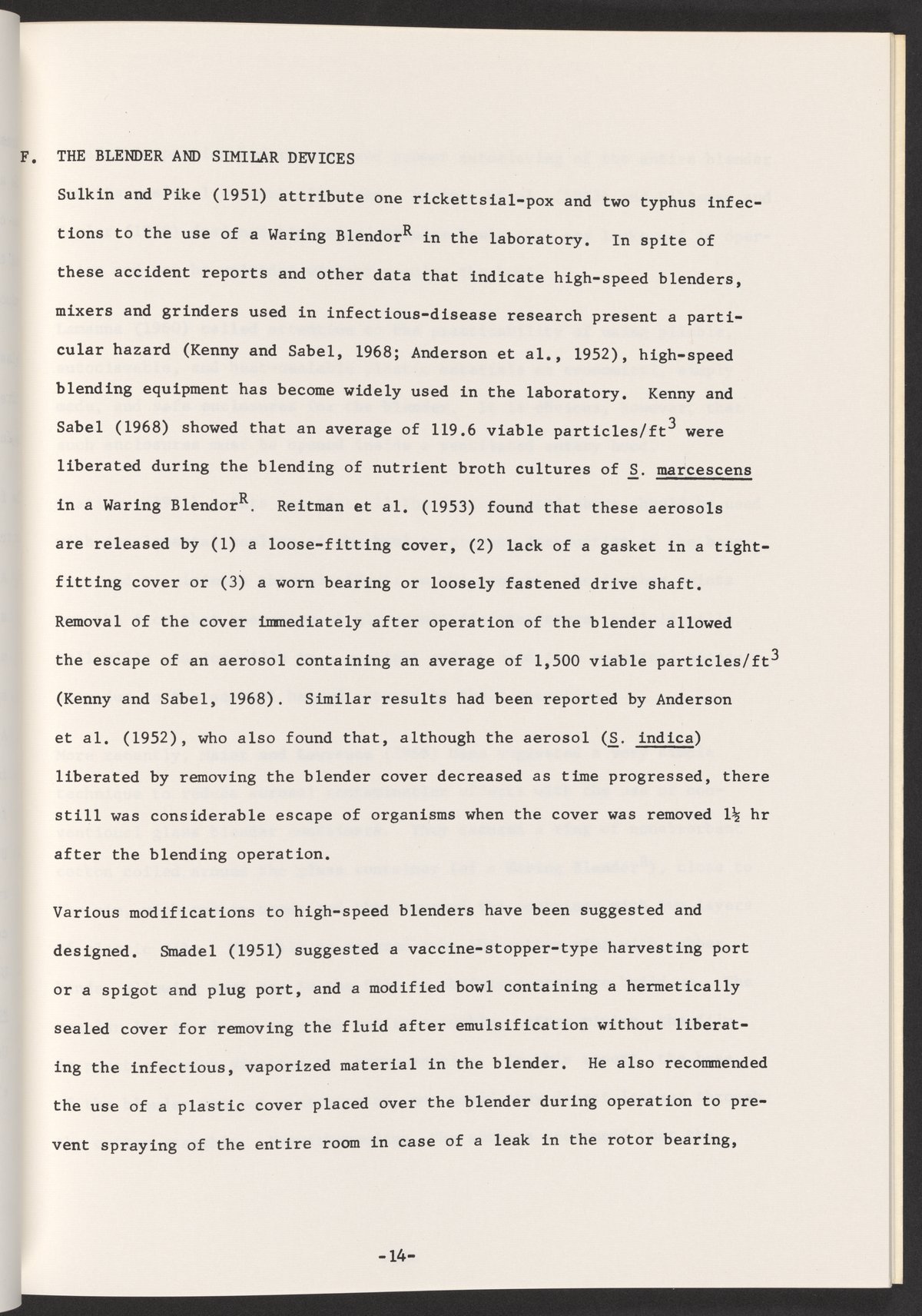 F. THE BLENDER AND SIMILAR DEVICES

Sulkin and Pike (1951) attribute one rickettsial-pox and two typhus infections to the use of a Waring Blendor$^R$ in the laboratory. In spite of these accident reports and other data that indicate high-speed blenders, mixers and grinders used in infectious-disease research present a particular hazard (Kenny and Sabel, 1968; Anderson et al., 1952), high-speed blending equipment has become widely used in the laboratory. Kenny and Sabel (1968) showed that an average of 119.6 viable particles/ft$^3$ were liberated during the blending of nutrient broth cultures of S. marcescens in a Waring Blendor$^R$. Reitman et al. (1953) found that these aerosols are released by (1) a loose-fitting cover, (2) lack of a gasket in a tight-fitting cover or (3) a worn bearing or loosely fastened drive shaft. Removal of the cover immediately after operation of the blender allowed the escape of an aerosol containing an average of 1,500 viable particles/ft$^3$ (Kenny and Sabel, 1968). Similar results had been reported by Anderson et al. (1952), who also found that, although the aerosol (S. indica) liberated by removing the blender cover decreased as time progressed, there still was considerable escape of organisms when the cover was removed 1½ hr after the blending operation.

Various modifications to high-speed blenders have been suggested and designed. Smadel (1951) suggested a vaccine-stopper-type harvesting port or a spigot and plug port, and a modified bowl containing a hermetically sealed cover for removing the fluid after emulsification without liberating the infectious, vaporized material in the blender. He also recommended the use of a plastic cover placed over the blender during operation to prevent spraying of the entire room in case of a leak in the rotor bearing,

-14-